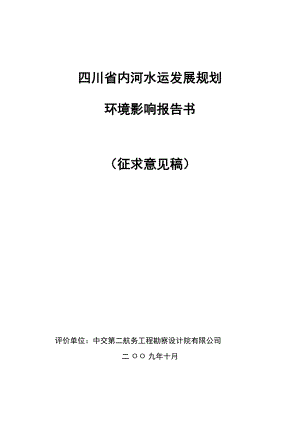 四川省内河水运发展规划

环境影响报告书

（征求意见稿）

评价单位：中交第二航务工程勘察设计院有限公司

二 ○ ○ 九年十月